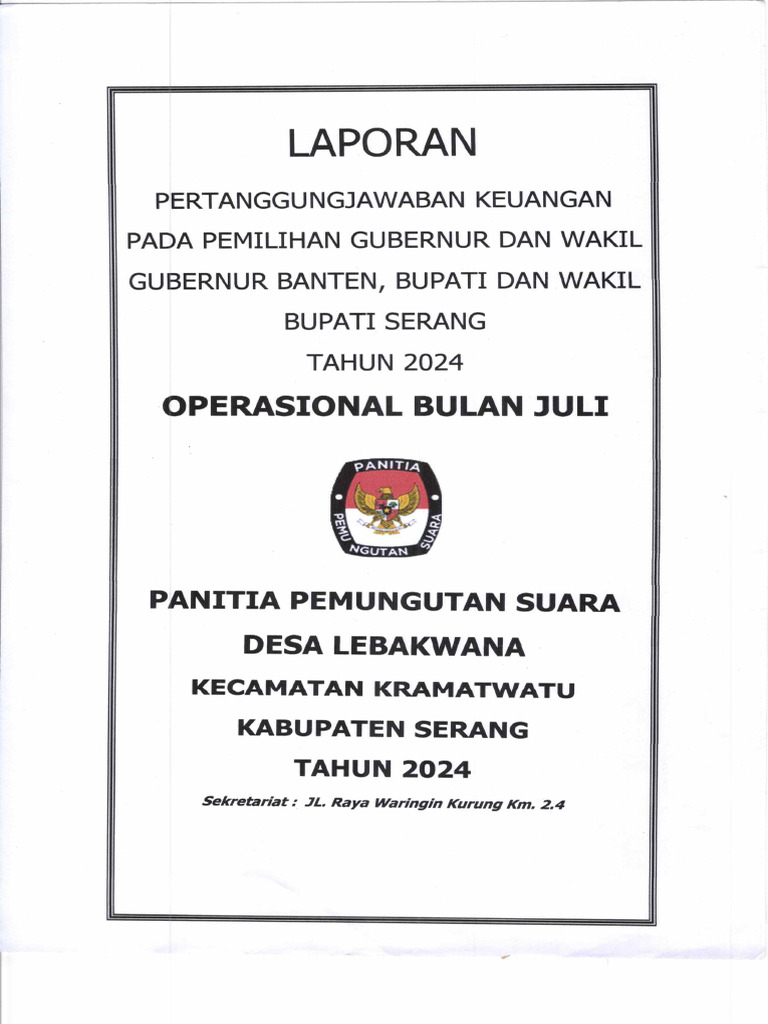 LAPORAN

PERTANGGUNGJAWABAN KEUANGAN PADA PEMILIHAN GUBERNUR DAN WAKIL GUBERNUR BANTEN, BUPATI DAN WAKIL BUPATI SERANG

TAHUN 2024

OPERASIONAL BULAN JULI

PANITIA PEMUNGUTAN SUARA

PANITIA PEMUNGUTAN SUARA

DESA LEBAKWANA

KECAMATAN KRAMATWATU

KABUPATEN SERANG

TAHUN 2024

Sekretariat : JL. Raya Waringin Kurung Km. 2.4